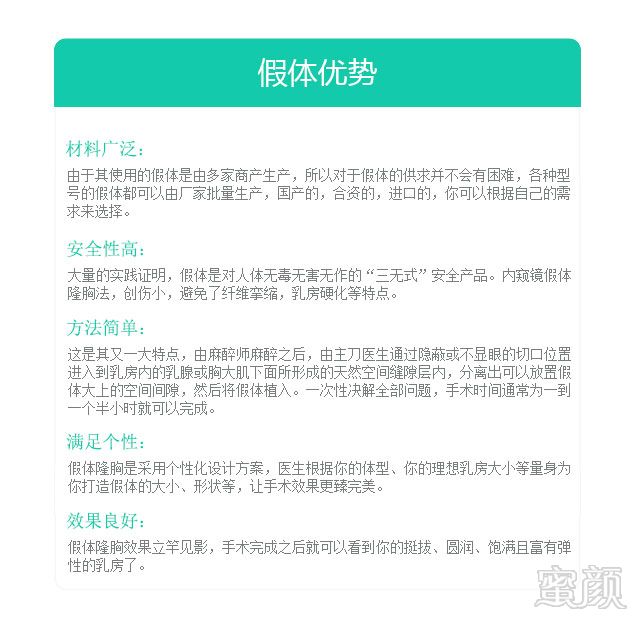 假体优势

材料广泛：

由于其使用的假体是由多家商产生产，所以对于假体的供求并不会有困难，各种型号的假体都可以由厂家批量生产，国产的，合资的，进口的，你可以根据自己的需求来选择。

安全性高：

大量的实践证明，假体是对人体无毒无害无作的“三无式”安全产品。内窥镜假体隆胸法，创伤小，避免了纤维挛缩，乳房硬化等特点。

方法简单：

这是其又一大特点，由麻醉师麻醉之后，由主刀医生通过隐蔽或不显眼的切口位置进入到乳房内的乳腺或胸大肌下面所形成的天然空间缝隙层内，分离出可以放置假体大上的空间间隙，然后将假体植入。一次性决解全部问题，手术时间通常为一到一个半小时就可以完成。

满足个性：

假体隆胸是采用个性化设计方案，医生根据你的体型、你的理想乳房大小等量身为你打造假体的大小、形状等，让手术效果更臻完美。

效果良好：

假体隆胸效果立竿见影，手术完成之后就可以看到你的挺拔、圆润、饱满且富有弹性的乳房了。

蜜颜